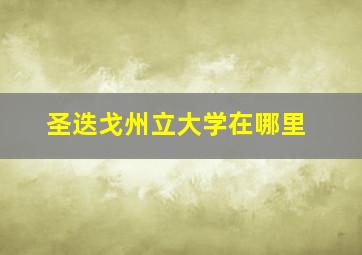 圣迭戈州立大学在哪里